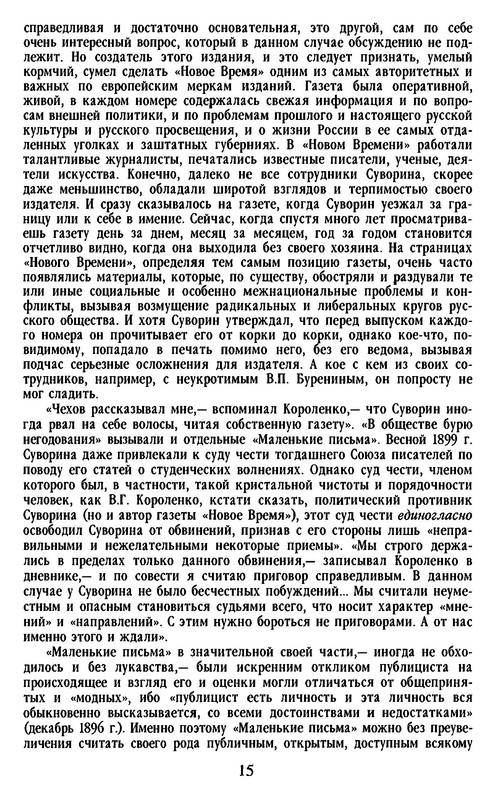 справедливая и достаточно основательная, это другой, сам по себе очень интересный вопрос, который в данном случае обсуждению не подлежит. Но создатель этого издания, и это следует признать, умелый кормчий, сумел сделать «Новое Время» одним из самых авторитетных и важных по европейским меркам изданий. Газета была оперативной, живой, в каждом номере содержалась свежая информация и по вопросам внешней политики, и по проблемам прошлого и настоящего русской культуры и русского просвещения, и о жизни России в ее самых отдаленных уголках и заштатных губерниях. В «Новом Времени» работали талантливые журналисты, печатались известные писатели, ученые, деятели искусства. Конечно, далеко не все сотрудники Суворина, скорее даже меньшинство, обладали широтой взглядов и терпимостью своего издателя. И сразу сказывалось на газете, когда Суворин уезжал за границу или к себе в имение. Сейчас, когда спустя много лет просматриваешь газету день за днем, месяц за месяцем, год за годом становится отчетливо видно, когда она выходила без своего хозяина. На страницах «Нового Времени», определяя тем самым позицию газеты, очень часто появлялись материалы, которые, по существу, обостряли и раздували те или иные социальные и особенно межнациональные проблемы и конфликты, вызывая возмущение радикальных и либеральных кругов русского общества. И хотя Суворин утверждал, что перед выпуском каждого номера он прочитывает его от корки до корки, однако кое-что, повидимому, попадало в печать помимо него, без его ведома, вызывая подчас серьезные осложнения для издателя. А кое с кем из своих сотрудников, например, с неукротимым В.П. Бурениным, он попросту не мог сладить.

«Чехов рассказывал мне,— вспоминал Короленко,— что Суворин иногда рвал на себе волосы, читая собственную газету». «В обществе бурю негодования» вызывали и отдельные «Маленькие письма». Весной 1899 г. Суворина даже привлекали к суду чести тогдашнего Союза писателей по поводу его статей о студенческих волнениях. Однако суд чести, членом которого был, в частности, такой кристальной чистоты и порядочности человек, как В.Г. Короленко, кстати сказать, политический противник Суворина (но и автор газеты «Новое Время»), этот суд чести единогласно освободил Суворина от обвинений, признав с его стороны лишь «неправильными и нежелательными некоторые приемы». «Мы строго держались в пределах только данного обвинения,— записывал Короленко в дневнике,— и по совести я считаю приговор справедливым. В данном случае у Суворина не было бесчестных побуждений... Мы считали неуместным и опасным становиться судьями всего, что носит характер «мнений» и «направлений». С этим нужно бороться не приговорами. А от нас именно этого и ждали».

«Маленькие письма» в значительной своей части,— иногда не обходилось и без лукавства,— были искренним откликом публициста на происходящее и взгляд его и оценки могли отличаться от общепринятых и «модных», ибо «публицист есть личность и эта личность вся обыкновенно высказывается, со всеми достоинствами и недостатками» (декабрь 1896 г.). Именно поэтому «Маленькие письма» можно без преувеличения считать своего рода публичным, открытым, доступным всякому

15